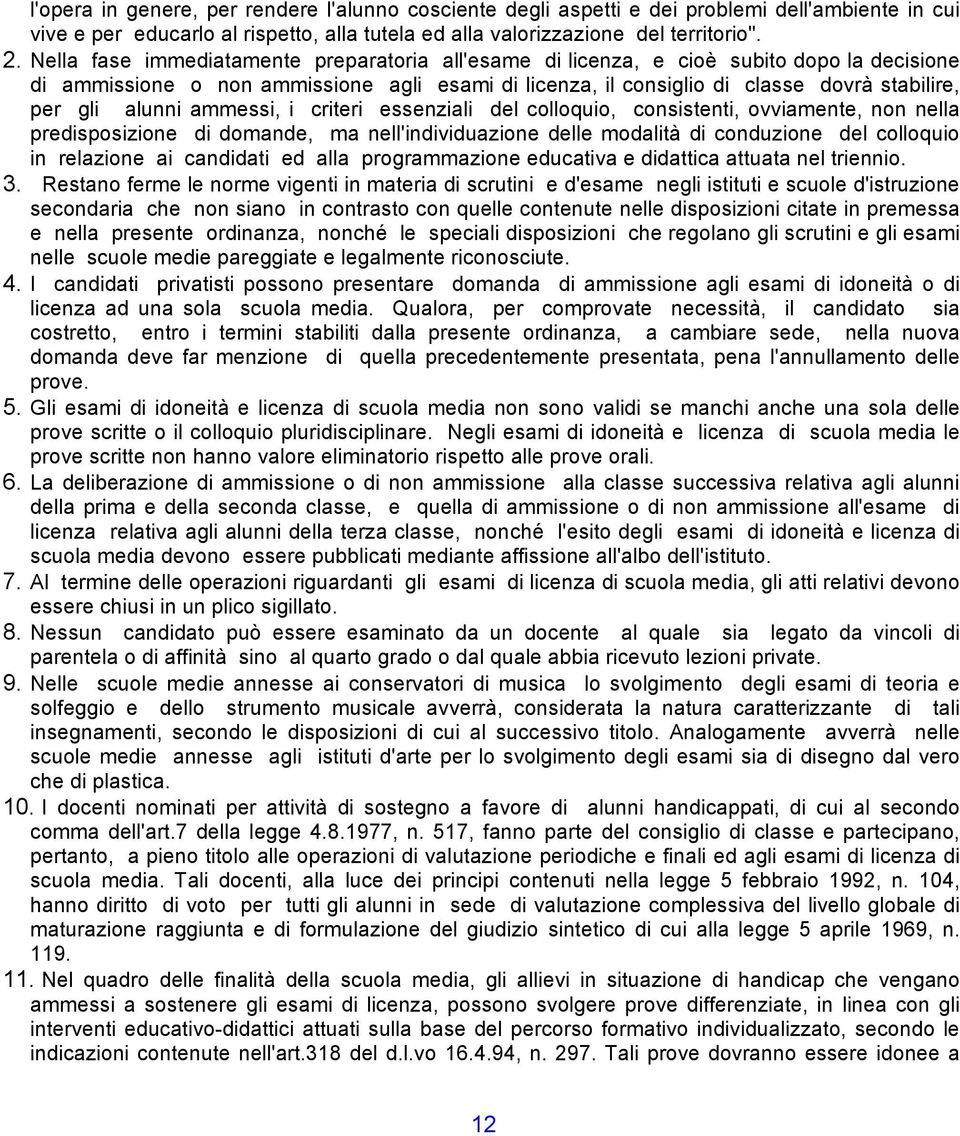 l'opera in genere, per rendere l'alunno cosciente degli aspetti e dei problemi dell'ambiente in cui vive e per educarlo al rispetto, alla tutela ed alla valorizzazione del territorio".

2. Nella fase immediatamente preparatoria all'esame di licenza, e cioè subito dopo la decisione di ammissione o non ammissione agli esami di licenza, il consiglio di classe dovrà stabilire, per gli alunni ammessi, i criteri essenziali del colloquio, consistenti, ovviamente, non nella predisposizione di domande, ma nell'individuazione delle modalità di conduzione del colloquio in relazione ai candidati ed alla programmazione educativa e didattica attuata nel triennio.

3. Restano ferme le norme vigenti in materia di scrutini e d'esame negli istituti e scuole d'istruzione secondaria che non siano in contrasto con quelle contenute nelle disposizioni citate in premessa e nella presente ordinanza, nonché le speciali disposizioni che regolano gli scrutini e gli esami nelle scuole medie pareggiate e legalmente riconosciute.

4. I candidati privatisti possono presentare domanda di ammissione agli esami di idoneità o di licenza ad una sola scuola media. Qualora, per comprovate necessità, il candidato sia costretto, entro i termini stabiliti dalla presente ordinanza, a cambiare sede, nella nuova domanda deve far menzione di quella precedentemente presentata, pena l'annullamento delle prove.

5. Gli esami di idoneità e licenza di scuola media non sono validi se manchi anche una sola delle prove scritte o il colloquio pluridisciplinare. Negli esami di idoneità e licenza di scuola media le prove scritte non hanno valore eliminatorio rispetto alle prove orali.

6. La deliberazione di ammissione o di non ammissione alla classe successiva relativa agli alunni della prima e della seconda classe, e quella di ammissione o di non ammissione all'esame di licenza relativa agli alunni della terza classe, nonché l'esito degli esami di idoneità e licenza di scuola media devono essere pubblicati mediante affissione all'albo dell'istituto.

7. Al termine delle operazioni riguardanti gli esami di licenza di scuola media, gli atti relativi devono essere chiusi in un plico sigillato.

8. Nessun candidato può essere esaminato da un docente al quale sia legato da vincoli di parentela o di affinità sino al quarto grado o dal quale abbia ricevuto lezioni private.

9. Nelle scuole medie annesse ai conservatori di musica lo svolgimento degli esami di teoria e solfeggio e dello strumento musicale avverrà, considerata la natura caratterizzante di tali insegnamenti, secondo le disposizioni di cui al successivo titolo. Analogamente avverrà nelle scuole medie annesse agli istituti d'arte per lo svolgimento degli esami sia di disegno dal vero che di plastica.

10. I docenti nominati per attività di sostegno a favore di alunni handicappati, di cui al secondo comma dell'art.7 della legge 4.8.1977, n. 517, fanno parte del consiglio di classe e partecipano, pertanto, a pieno titolo alle operazioni di valutazione periodiche e finali ed agli esami di licenza di scuola media. Tali docenti, alla luce dei principi contenuti nella legge 5 febbraio 1992, n. 104, hanno diritto di voto per tutti gli alunni in sede di valutazione complessiva del livello globale di maturazione raggiunta e di formulazione del giudizio sintetico di cui alla legge 5 aprile 1969, n. 119.

11. Nel quadro delle finalità della scuola media, gli allievi in situazione di handicap che vengano ammessi a sostenere gli esami di licenza, possono svolgere prove differenziate, in linea con gli interventi educativo-didattici attuati sulla base del percorso formativo individualizzato, secondo le indicazioni contenute nell'art.318 del d.l.vo 16.4.94, n. 297. Tali prove dovranno essere idonee a

12